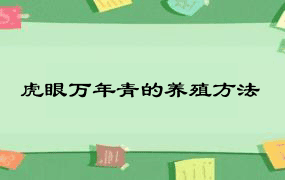 虎眼万年青的养殖方法